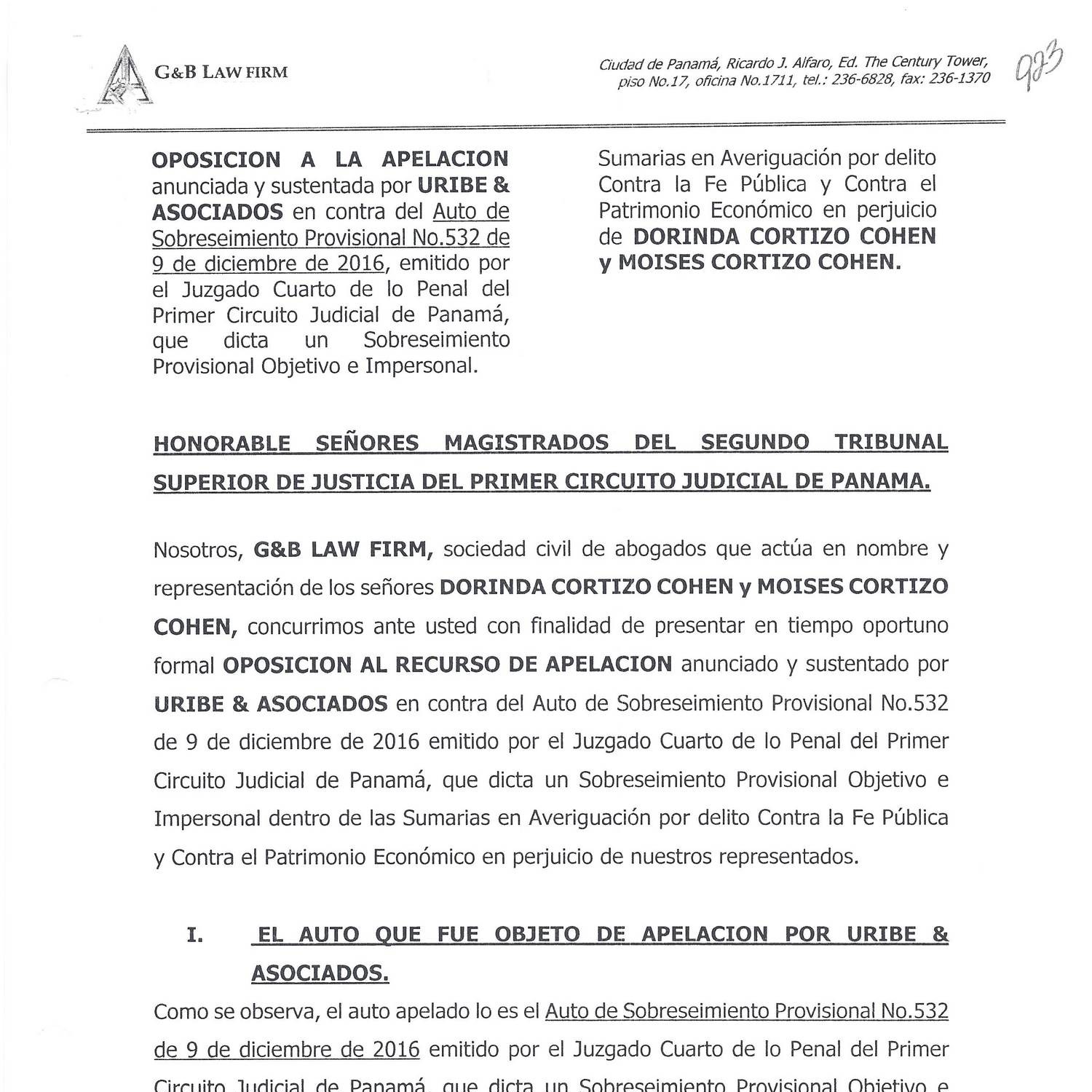 G&B LAW FIRM

Ciudad de Panamá, Ricardo J. Alfaro, Ed. The Century Tower, piso No.17, oficina No.1711, tel.: 236-6828, fax: 236-1370

923

OPOSICION A LA APELACION anunciada y sustentada por URIBE & ASOCIADOS en contra del Auto de Sobreseimiento Provisional No.532 de 9 de diciembre de 2016, emitido por el Juzgado Cuarto de lo Penal del Primer Circuito Judicial de Panamá, que dicta un Sobreseimiento Provisional Objetivo e Impersonal.

Sumarias en Averiguación por delito Contra la Fe Pública y Contra el Patrimonio Económico en perjuicio de DORINDA CORTIZO COHEN y MOISES CORTIZO COHEN.

HONORABLE SEÑORES MAGISTRADOS DEL SEGUNDO TRIBUNAL SUPERIOR DE JUSTICIA DEL PRIMER CIRCUITO JUDICIAL DE PANAMA.

Nosotros, G&B LAW FIRM, sociedad civil de abogados que actúa en nombre y representación de los señores DORINDA CORTIZO COHEN y MOISES CORTIZO COHEN, concurrimos ante usted con finalidad de presentar en tiempo oportuno formal OPOSICION AL RECURSO DE APELACION anunciado y sustentado por URIBE & ASOCIADOS en contra del Auto de Sobreseimiento Provisional No.532 de 9 de diciembre de 2016 emitido por el Juzgado Cuarto de lo Penal del Primer Circuito Judicial de Panamá, que dicta un Sobreseimiento Provisional Objetivo e Impersonal dentro de las Sumarias en Averiguación por delito Contra la Fe Pública y Contra el Patrimonio Económico en perjuicio de nuestros representados.

I. EL AUTO QUE FUE OBJETO DE APELACION POR URIBE & ASOCIADOS.

Como se observa, el auto apelado lo es el Auto de Sobreseimiento Provisional No.532 de 9 de diciembre de 2016 emitido por el Juzgado Cuarto de lo Penal del Primer Circuito Judicial de Panamá, que dicta un Sobreseimiento Provisional Objetivo e